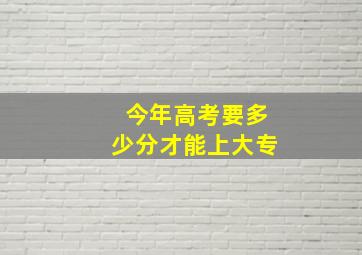 今年高考要多少分才能上大专